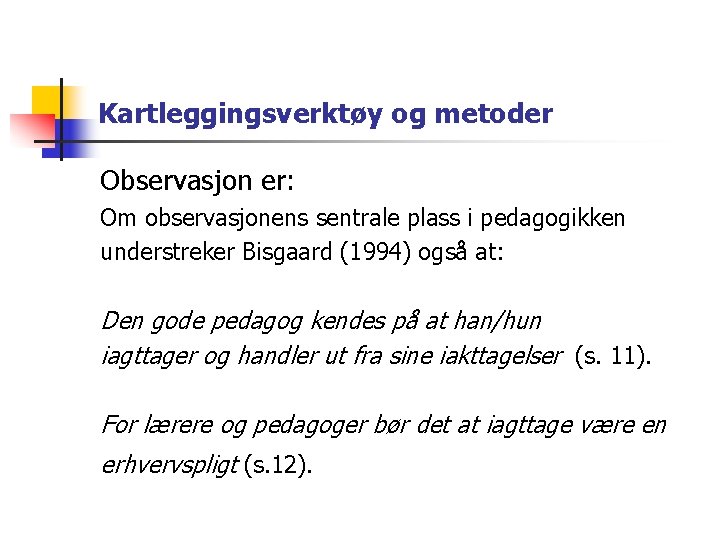 Kartleggingsverktøy og metoder

Observasjon er:

Om observasjonens sentrale plass i pedagogikken understreker Bisgaard (1994) også at:

Den gode pedagog kendes på at han/hun iagttager og handler ut fra sine iakttagelser (s. 11).

For lærere og pedagoger bør det at iagttage være en erhvervspligt (s.12).